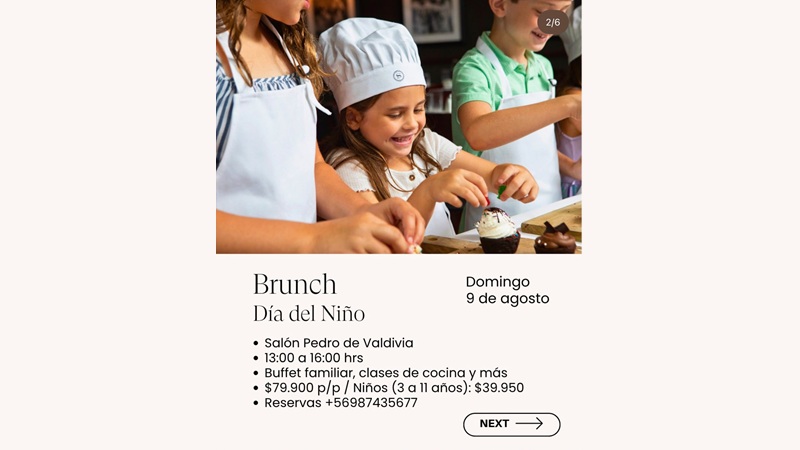 2/6

Brunch
Día del Niño

Domingo
9 de agosto

• Salón Pedro de Valdivia
• 13:00 a 16:00 hrs
• Buffet familiar, clases de cocina y más
• $79.900 p/p / Niños (3 a 11 años): $39.950
• Reservas +56987435677

NEXT